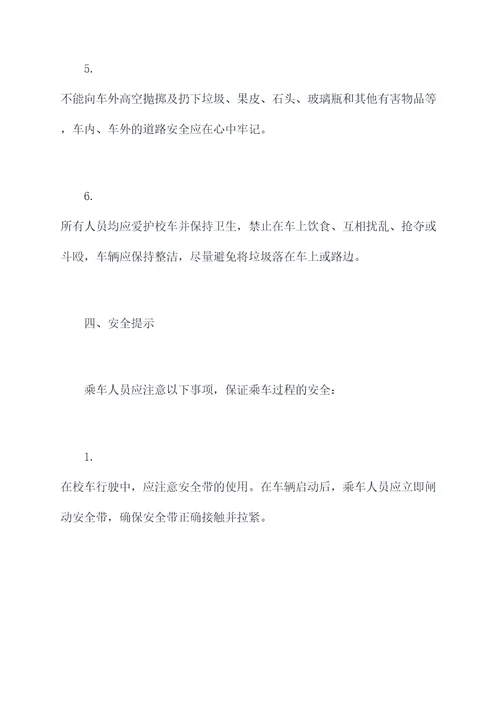 5.

不能向车外高空抛掷及扔下垃圾、果皮、石头、玻璃瓶和其他有害物品等，车内、车外的道路安全应在心中牢记。

6.

所有人员均应爱护校车并保持卫生，禁止在车上饮食、互相扰乱、抢夺或斗殴，车辆应保持整洁，尽量避免将垃圾落在车上或路边。

四、安全提示

乘车人员应注意以下事项，保证乘车过程的安全：

1.

在校车行驶中，应注意安全带的使用。在车辆启动后，乘车人员应立即闸动安全带，确保安全带正确接触并拉紧。